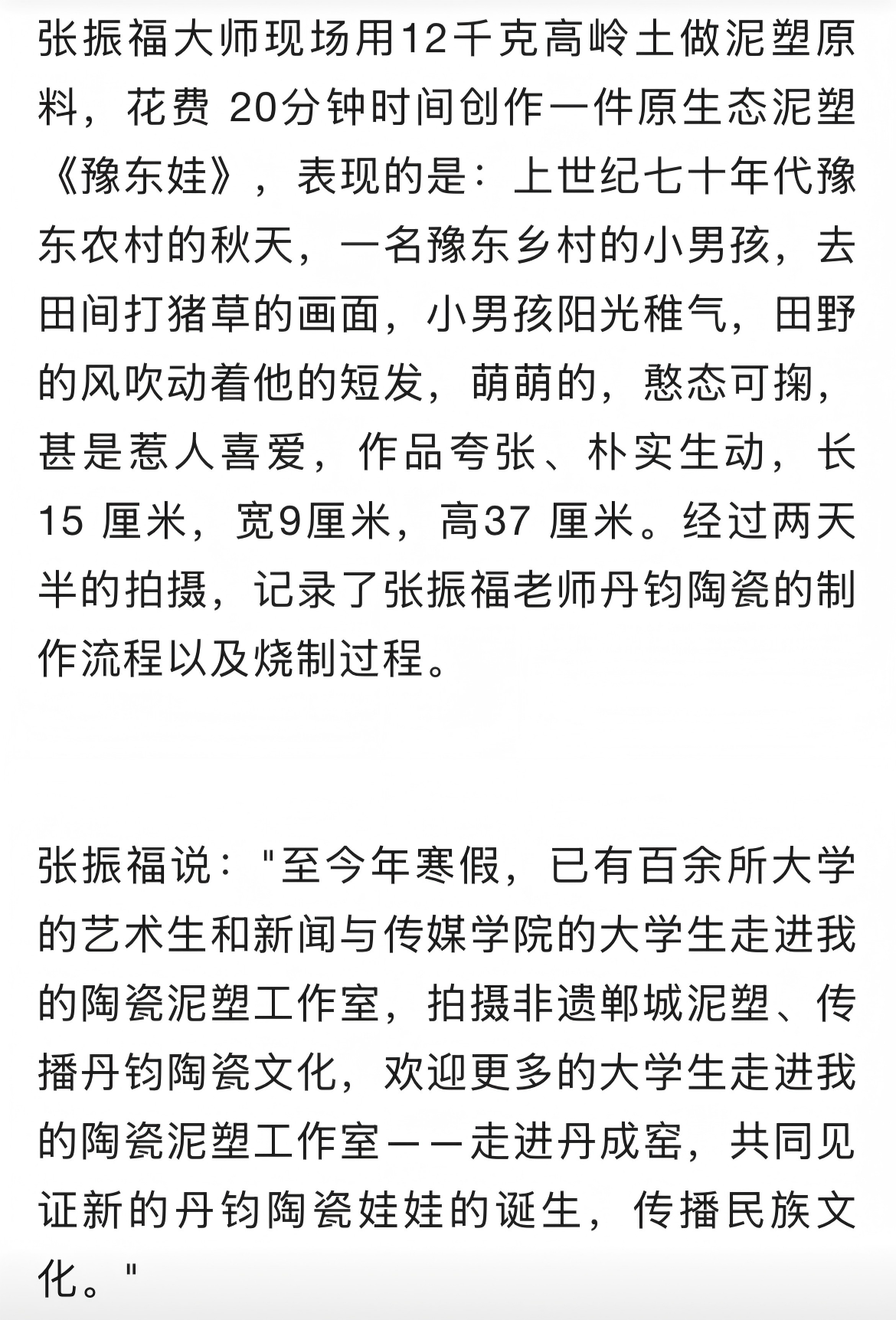 张振福大师现场用12千克高岭土做泥塑原料，花费 20分钟时间创作一件原生态泥塑《豫东娃》，表现的是：上世纪七十年代豫东农村的秋天，一名豫东乡村的小男孩，去田间打猪草的画面，小男孩阳光稚气，田野的风吹动着他的短发，萌萌的，憨态可掬，甚是惹人喜爱，作品夸张、朴实生动，长15 厘米，宽9厘米，高37 厘米。经过两天半的拍摄，记录了张振福老师丹钧陶瓷的制作流程以及烧制过程。

张振福说："至今年寒假，已有百余所大学的艺术生和新闻与传媒学院的大学生走进我的陶瓷泥塑工作室，拍摄非遗郸城泥塑、传播丹钧陶瓷文化，欢迎更多的大学生走进我的陶瓷泥塑工作室——走进丹成窑，共同见证新的丹钧陶瓷娃娃的诞生，传播民族文化。"